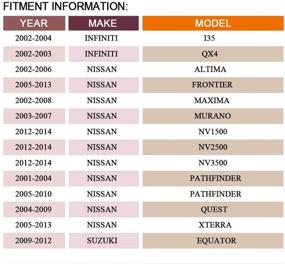 FITMENT INFORMATION:

| YEAR | MAKE | MODEL |
|---|---|---|
| 2002-2004 | INFINITI | I35 |
| 2002-2003 | INFINITI | QX4 |
| 2002-2006 | NISSAN | ALTIMA |
| 2005-2013 | NISSAN | FRONTIER |
| 2002-2008 | NISSAN | MAXIMA |
| 2003-2007 | NISSAN | MURANO |
| 2012-2014 | NISSAN | NV1500 |
| 2012-2014 | NISSAN | NV2500 |
| 2012-2014 | NISSAN | NV3500 |
| 2001-2004 | NISSAN | PATHFINDER |
| 2005-2010 | NISSAN | PATHFINDER |
| 2004-2009 | NISSAN | QUEST |
| 2005-2013 | NISSAN | XTERRA |
| 2009-2012 | SUZUKI | EQUATOR |